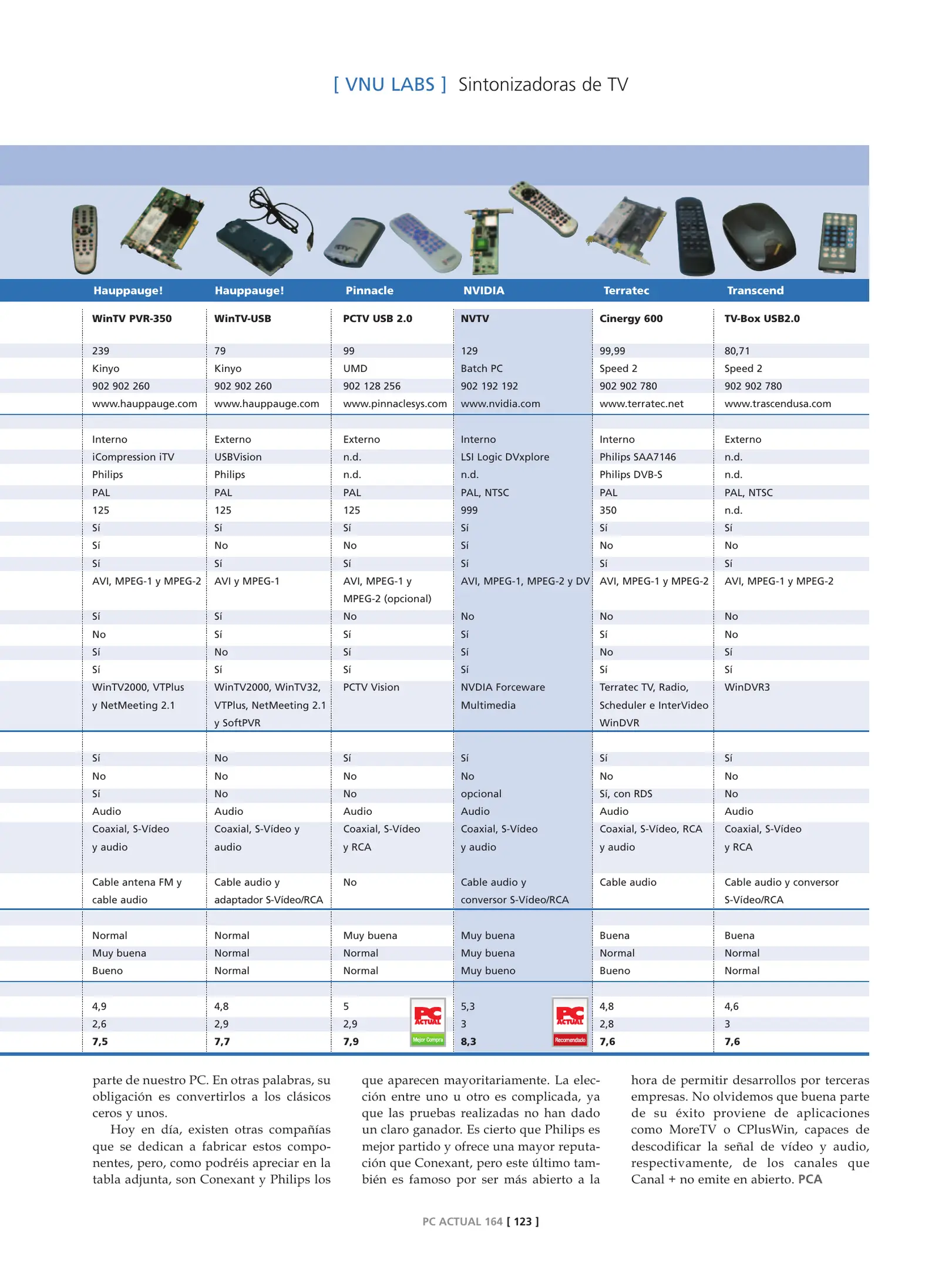 [ VNU LABS ] Sintonizadoras de TV

| Hauppauge! | Hauppauge! | Pinnacle | NVIDIA | Terratec | Transcend |
|---|---|---|---|---|---|
| WinTV PVR-350 | WinTV-USB | PCTV USB 2.0 | NVTV | Cinergy 600 | TV-Box USB2.0 |
| 239 | 79 | 99 | 129 | 99,99 | 80,71 |
| Kinyo | Kinyo | UMD | Batch PC | Speed 2 | Speed 2 |
| 902 902 260 | 902 902 260 | 902 128 256 | 902 192 192 | 902 902 780 | 902 902 780 |
| www.hauppauge.com | www.hauppauge.com | www.pinnaclesys.com | www.nvidia.com | www.terratec.net | www.trascendusa.com |
| Interno | Externo | Externo | Interno | Interno | Externo |
| iCompression iTV | USBVision | n.d. | LSI Logic DVxplore | Philips SAA7146 | n.d. |
| Philips | Philips | n.d. | n.d. | Philips DVB-S | n.d. |
| PAL | PAL | PAL | PAL, NTSC | PAL | PAL, NTSC |
| 125 | 125 | 125 | 999 | 350 | n.d. |
| Sí | Sí | Sí | Sí | Sí | Sí |
| Sí | No | No | Sí | No | No |
| Sí | Sí | Sí | Sí | Sí | Sí |
| AVI, MPEG-1 y MPEG-2 | AVI y MPEG-1 | AVI, MPEG-1 y MPEG-2 (opcional) | AVI, MPEG-1, MPEG-2 y DV | AVI, MPEG-1 y MPEG-2 | AVI, MPEG-1 y MPEG-2 |
| Sí | Sí | No | No | No | No |
| No | Sí | Sí | Sí | Sí | No |
| Sí | No | Sí | Sí | No | Sí |
| Sí | Sí | Sí | Sí | Sí | Sí |
| WinTV2000, VTPlus y NetMeeting 2.1 | WinTV2000, WinTV32, VTPlus, NetMeeting 2.1 y SoftPVR | PCTV Vision | NVDIA Forceware Multimedia | Terratec TV, Radio, Scheduler e InterVideo WinDVR | WinDVR3 |
| Sí | No | Sí | Sí | Sí | Sí |
| No | No | No | No | No | No |
| Sí | No | No | opcional | Sí, con RDS | No |
| Audio | Audio | Audio | Audio | Audio | Audio |
| Coaxial, S-Vídeo y audio | Coaxial, S-Vídeo y audio | Coaxial, S-Vídeo y RCA | Coaxial, S-Vídeo y audio | Coaxial, S-Vídeo, RCA y audio | Coaxial, S-Vídeo y RCA |
| Cable antena FM y cable audio | Cable audio y adaptador S-Vídeo/RCA | No | Cable audio y conversor S-Vídeo/RCA | Cable audio | Cable audio y conversor S-Vídeo/RCA |
| Normal | Normal | Muy buena | Muy buena | Buena | Buena |
| Muy buena | Normal | Normal | Muy buena | Normal | Normal |
| Bueno | Normal | Normal | Muy bueno | Bueno | Normal |
| 4,9 | 4,8 | 5 | 5,3 | 4,8 | 4,6 |
| 2,6 | 2,9 | 2,9 | 3 | 2,8 | 3 |
| 7,5 | 7,7 | 7,9 | 8,3 | 7,6 | 7,6 |

PC ACTUAL Mejor Compra
PC ACTUAL Recomendado

parte de nuestro PC. En otras palabras, su obligación es convertirlos a los clásicos ceros y unos.

Hoy en día, existen otras compañías que se dedican a fabricar estos componentes, pero, como podréis apreciar en la tabla adjunta, son Conexant y Philips los que aparecen mayoritariamente. La elección entre uno u otro es complicada, ya que las pruebas realizadas no han dado un claro ganador. Es cierto que Philips es mejor partido y ofrece una mayor reputación que Conexant, pero este último también es famoso por ser más abierto a la hora de permitir desarrollos por terceras empresas. No olvidemos que buena parte de su éxito proviene de aplicaciones como MoreTV o CPlusWin, capaces de descodificar la señal de vídeo y audio, respectivamente, de los canales que Canal + no emite en abierto. PCA

PC ACTUAL 164 [ 123 ]